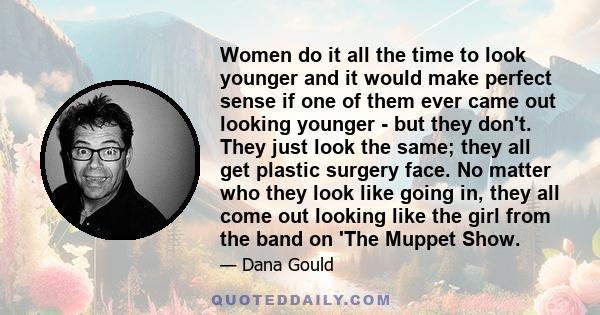 Women do it all the time to look younger and it would make perfect sense if one of them ever came out looking younger - but they don't. They just look the same; they all get plastic surgery face. No matter who they look like going in, they all come out looking like the girl from the band on 'The Muppet Show.

— Dana Gould

QUOTEDDAILY.COM